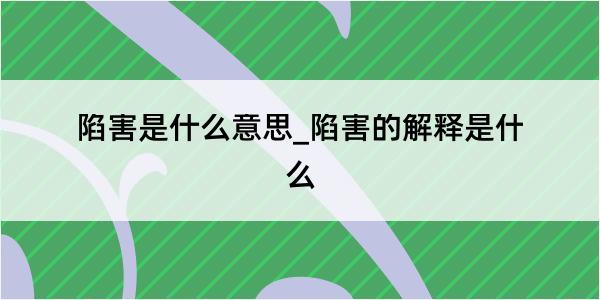 陷害是什么意思_陷害的解释是什么